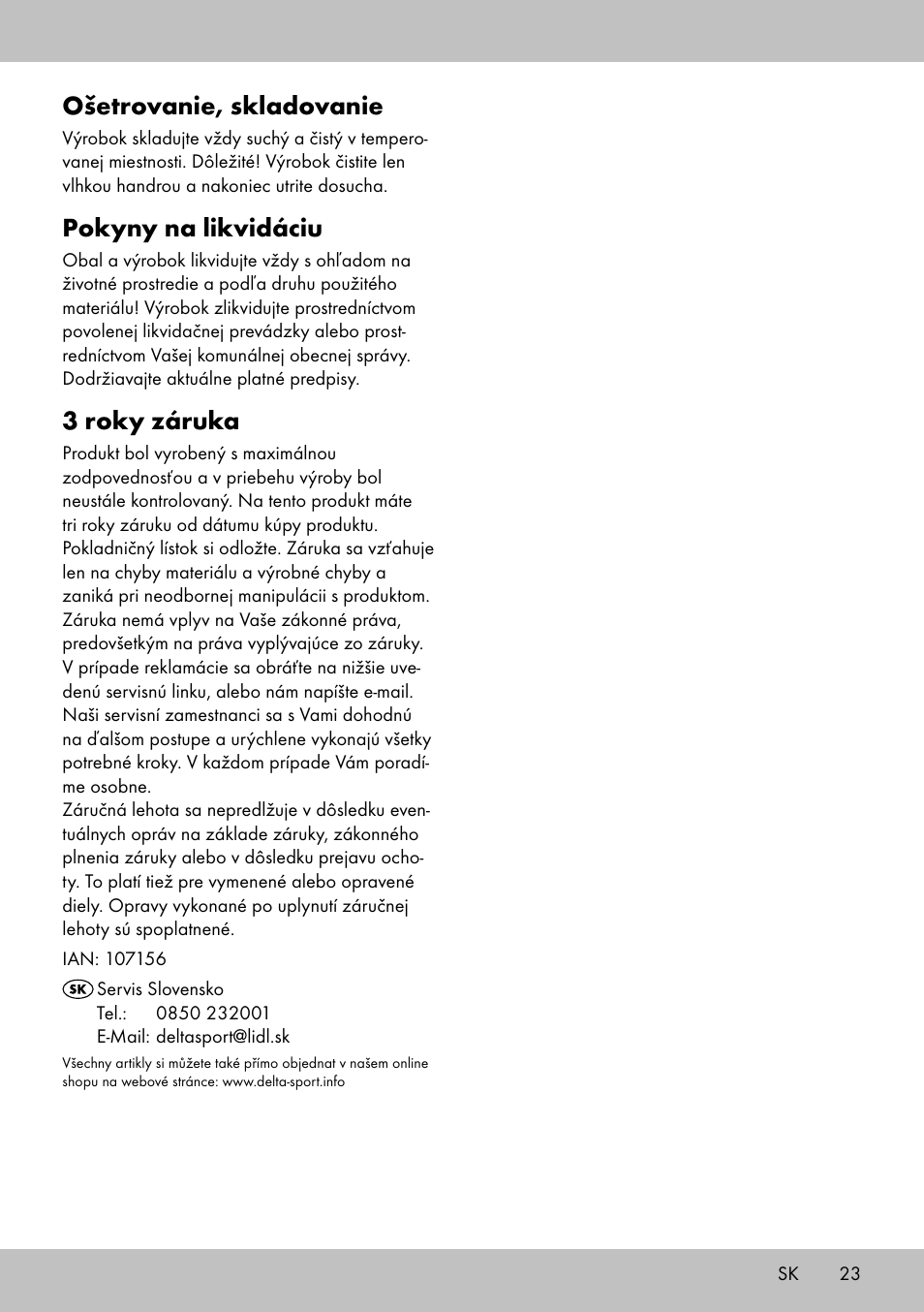 Ošetrovanie, skladovanie

Výrobok skladujte vždy suchý a čistý v temperovanej miestnosti. Dôležité! Výrobok čistite len vlhkou handrou a nakoniec utrite dosucha.

Pokyny na likvidáciu

Obal a výrobok likvidujte vždy s ohľadom na životné prostredie a podľa druhu použitého materiálu! Výrobok zlikvidujte prostredníctvom povolenej likvidačnej prevádzky alebo prostredníctvom Vašej komunálnej obecnej správy. Dodržiavajte aktuálne platné predpisy.

3 roky záruka

Produkt bol vyrobený s maximálnou zodpovednosťou a v priebehu výroby bol neustále kontrolovaný. Na tento produkt máte tri roky záruku od dátumu kúpy produktu. Pokladničný lístok si odložte. Záruka sa vzťahuje len na chyby materiálu a výrobné chyby a zaniká pri neodbornej manipulácii s produktom. Záruka nemá vplyv na Vaše zákonné práva, predovšetkým na práva vyplývajúce zo záruky. V prípade reklamácie sa obráťte na nižšie uvedenú servisnú linku, alebo nám napíšte e-mail. Naši servisní zamestnanci sa s Vami dohodnú na ďalšom postupe a urýchlene vykonajú všetky potrebné kroky. V každom prípade Vám poradíme osobne.
Záručná lehota sa nepredlžuje v dôsledku eventuálnych opráv na základe záruky, zákonného plnenia záruky alebo v dôsledku prejavu ochoty. To platí tiež pre vymenené alebo opravené diely. Opravy vykonané po uplynutí záručnej lehoty sú spoplatnené.

IAN: 107156

SK Servis Slovensko
Tel.: 0850 232001
E-Mail: deltasport@lidl.sk

Všechny artikly si můžete také přímo objednat v našem online shopu na webové stránce: www.delta-sport.info

SK 23